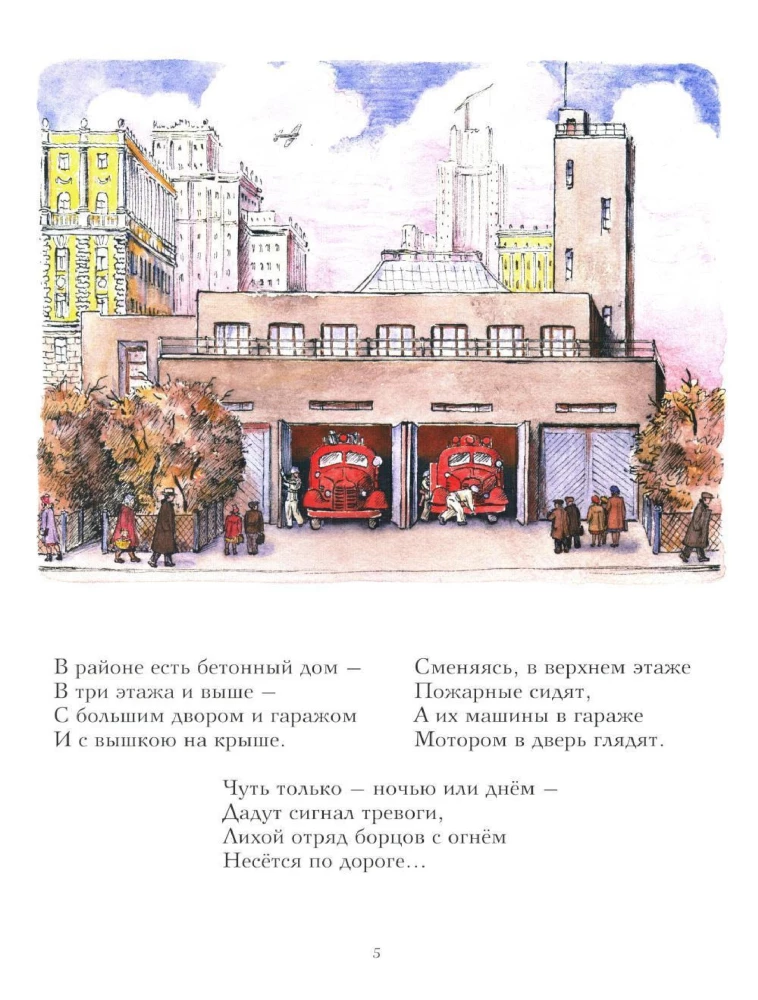 В районе есть бетонный дом —
В три этажа и выше —
С большим двором и гаражом
И с вышкою на крыше.

Сменяясь, в верхнем этаже
Пожарные сидят,
А их машины в гараже
Мотором в дверь глядят.

Чуть только — ночью или днём —
Дадут сигнал тревоги,
Лихой отряд борцов с огнём
Несётся по дороге…

5